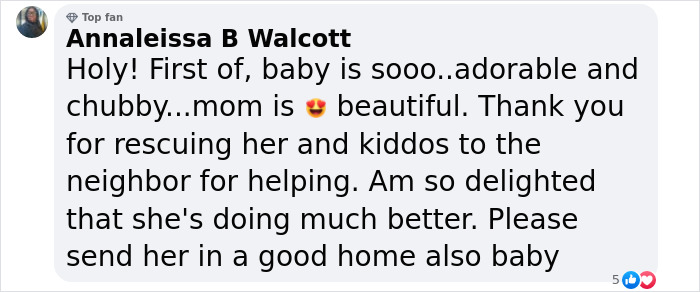 Top fan
Annaleissa B Walcott
Holy! First of, baby is sooo..adorable and chubby...mom is 😍 beautiful. Thank you for rescuing her and kiddos to the neighbor for helping. Am so delighted that she's doing much better. Please send her in a good home also baby

5